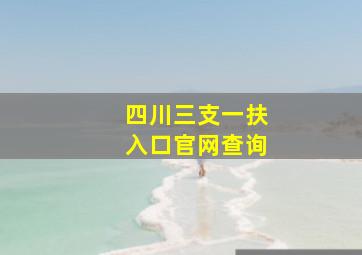 四川三支一扶
入口官网查询